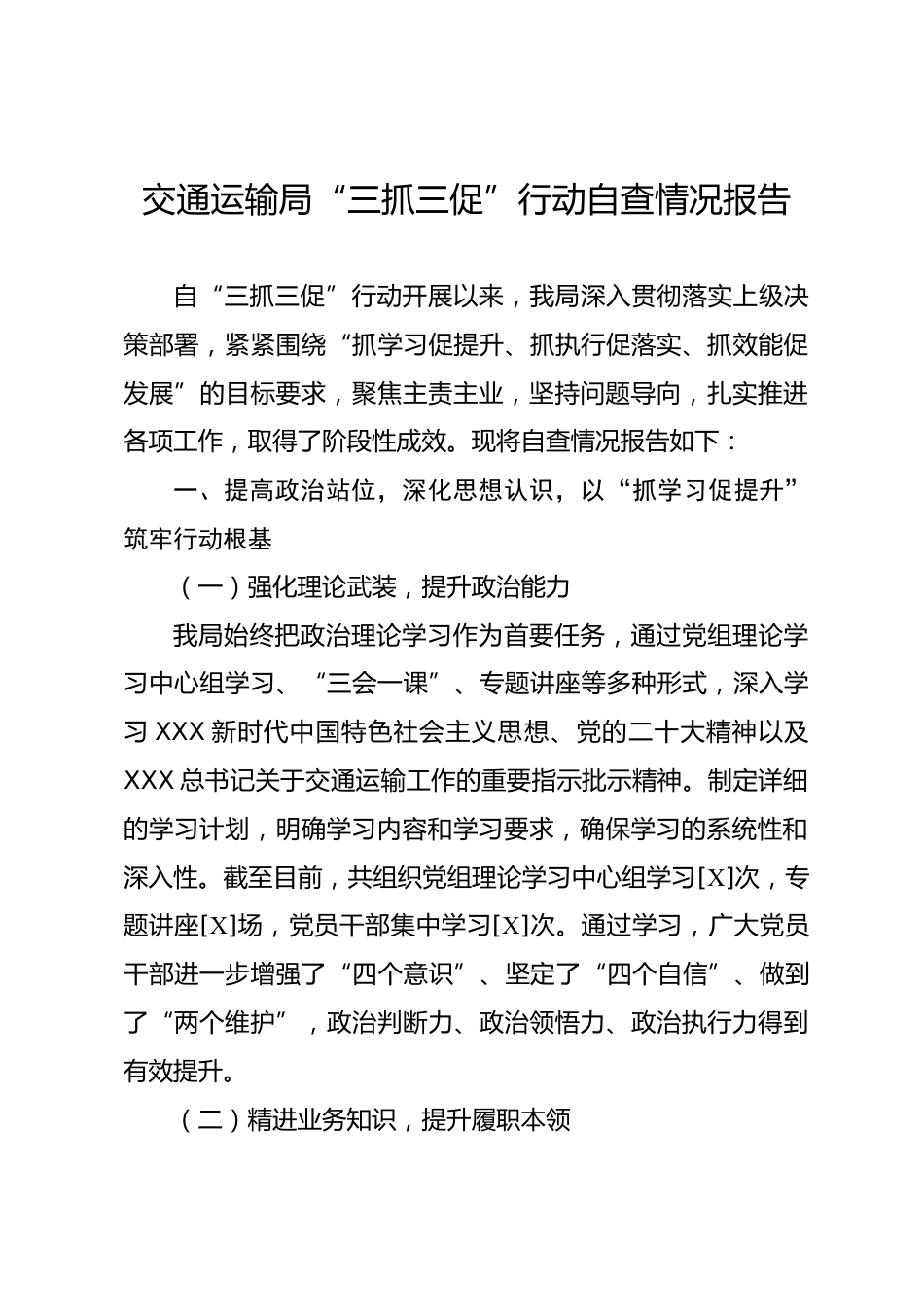 交通运输局“三抓三促”行动自查情况报告

自“三抓三促”行动开展以来，我局深入贯彻落实上级决策部署，紧紧围绕“抓学习促提升、抓执行促落实、抓效能促发展”的目标要求，聚焦主责主业，坚持问题导向，扎实推进各项工作，取得了阶段性成效。现将自查情况报告如下：

一、提高政治站位，深化思想认识，以“抓学习促提升”筑牢行动根基

（一）强化理论武装，提升政治能力

我局始终把政治理论学习作为首要任务，通过党组理论学习中心组学习、“三会一课”、专题讲座等多种形式，深入学习XXX新时代中国特色社会主义思想、党的二十大精神以及XXX总书记关于交通运输工作的重要指示批示精神。制定详细的学习计划，明确学习内容和学习要求，确保学习的系统性和深入性。截至目前，共组织党组理论学习中心组学习[X]次，专题讲座[X]场，党员干部集中学习[X]次。通过学习，广大党员干部进一步增强了“四个意识”、坚定了“四个自信”、做到了“两个维护”，政治判断力、政治领悟力、政治执行力得到有效提升。

（二）精进业务知识，提升履职本领